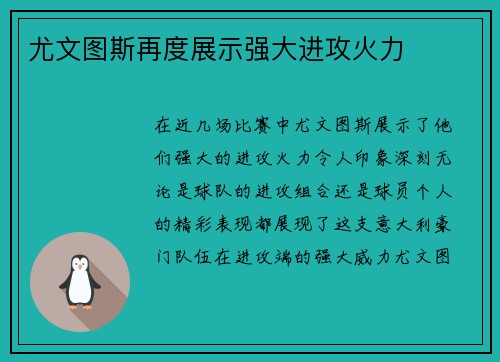 尤文图斯再度展示强大进攻火力

在近几场比赛中尤文图斯展示了他们强大的进攻火力令人印象深刻无论是球队的进攻组合还是球员个人的精彩表现都展现了这支意大利豪门队伍在进攻端的强大威力尤文图